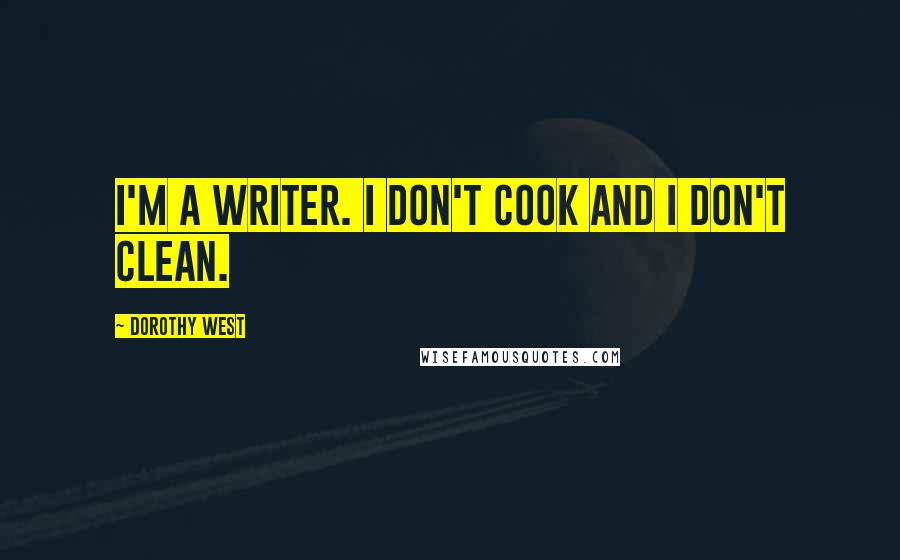 I'M A WRITER. I DON'T COOK AND I DON'T CLEAN.

- DOROTHY WEST

WISEFAMOUSQUOTES.COM